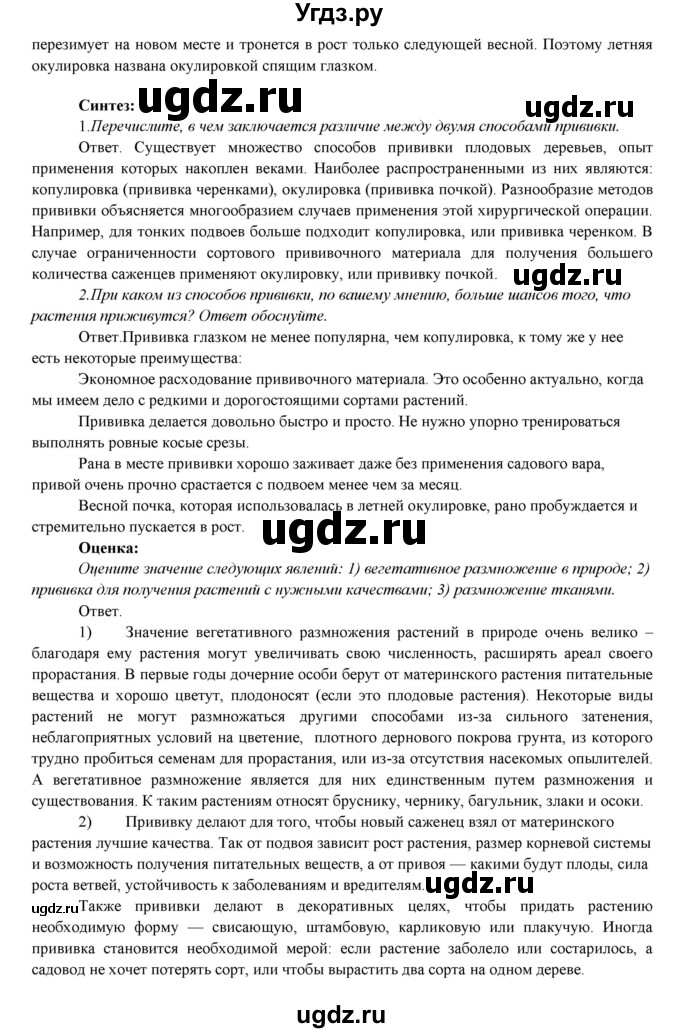 Угдз.ру

перезимует на новом месте и тронется в рост только следующей весной. Поэтому летняя окулировка названа окулировкой спящим глазком.

Синтез: ugdz.ru ugdz.ru

1.Перечислите, в чем заключается различие между двумя способами прививки.

Ответ. Существует множество способов прививки плодовых деревьев, опыт применения которых накоплен веками. Наиболее распространенными из них являются: копулировка (прививка черенками), окулировка (прививка почкой). Разнообразие методов прививки объясняется многообразием случаев применения этой хирургической операции. Например, для тонких подвоев больше подходит копулировка, или прививка черенком. В случае ограниченности сортового прививочного материала для получения большего количества саженцев применяют окулировку, или прививку почкой. ugdz.ru

2.При каком из способов прививки, по вашему мнению, больше шансов того, что растения приживутся? Ответ обоснуйте.

Ответ.Прививка глазком не менее популярна, чем копулировка, к тому же у нее есть некоторые преимущества:

Экономное расходование прививочного материала. Это особенно актуально, когда мы имеем дело с редкими и дорогостоящими сортами растений.

Прививка делается довольно быстро и просто. Не нужно упорно тренироваться выполнять ровные косые срезы.

Рана в месте прививки хорошо заживает даже без применения садового вара, привой очень прочно срастается с подвоем менее чем за месяц.

Весной почка, которая использовалась в летней окулировке, рано пробуждается и стремительно пускается в рост. ugdz.ru

Оценка:

Оцените значение следующих явлений: 1) вегетативное размножение в природе; 2) прививка для получения растений с нужными качествами; 3) размножение тканями.

Ответ.

1) Значение вегетативного размножения растений в природе очень велико – благодаря ему растения могут увеличивать свою численность, расширять ареал своего прорастания. В первые годы дочерние особи берут от материнского растения питательные вещества и хорошо цветут, плодоносят (если это плодовые растения). Некоторые виды растений не могут размножаться другими способами из-за сильного затенения, неблагоприятных условий на цветение, плотного дернового покрова грунта, из которого трудно пробиться семенам для прорастания, или из-за отсутствия насекомых опылителей. А вегетативное размножение является для них единственным путем размножения и существования. К таким растениям относят бруснику, чернику, багульник, злаки и осоки.

2) Прививку делают для того, чтобы новый саженец взял от материнского растения лучшие качества. Так от подвоя зависит рост растения, размер корневой системы и возможность получения питательных веществ, а от привоя — какими будут плоды, сила роста ветвей, устойчивость к заболеваниям и вредителям. ugdz.ru

ugdz.ru Также прививки делают в декоративных целях, чтобы придать растению необходимую форму — свисающую, штамбовую, карликовую или плакучую. Иногда прививка становится необходимой мерой: если растение заболело или состарилось, а садовод не хочет потерять сорт, или чтобы вырастить два сорта на одном дереве.

ugdz.ru